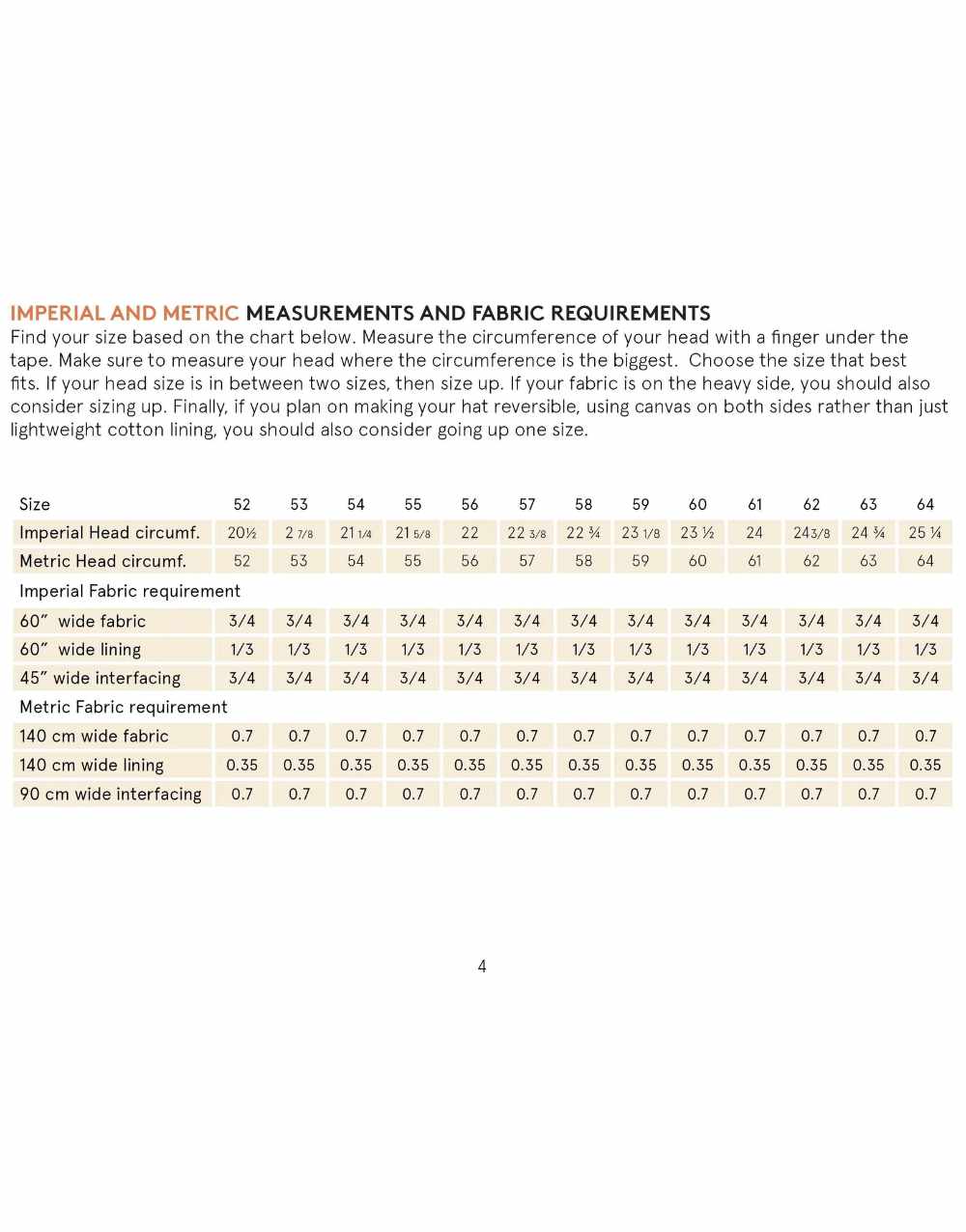 IMPERIAL AND METRIC MEASUREMENTS AND FABRIC REQUIREMENTS
Find your size based on the chart below. Measure the circumference of your head with a finger under the tape. Make sure to measure your head where the circumference is the biggest. Choose the size that best fits. If your head size is in between two sizes, then size up. If your fabric is on the heavy side, you should also consider sizing up. Finally, if you plan on making your hat reversible, using canvas on both sides rather than just lightweight cotton lining, you should also consider going up one size.

| Size | 52 | 53 | 54 | 55 | 56 | 57 | 58 | 59 | 60 | 61 | 62 | 63 | 64 |
|---|---|---|---|---|---|---|---|---|---|---|---|---|---|
| Imperial Head circumf. | 20½ | 2 7/8 | 21 1/4 | 21 5/8 | 22 | 22 3/8 | 22 ¾ | 23 1/8 | 23 ½ | 24 | 243/8 | 24 ¾ | 25 ¼ |
| Metric Head circumf. | 52 | 53 | 54 | 55 | 56 | 57 | 58 | 59 | 60 | 61 | 62 | 63 | 64 |
| Imperial Fabric requirement | | | | | | | | | | | | | |
| 60″ wide fabric | 3/4 | 3/4 | 3/4 | 3/4 | 3/4 | 3/4 | 3/4 | 3/4 | 3/4 | 3/4 | 3/4 | 3/4 | 3/4 |
| 60″ wide lining | 1/3 | 1/3 | 1/3 | 1/3 | 1/3 | 1/3 | 1/3 | 1/3 | 1/3 | 1/3 | 1/3 | 1/3 | 1/3 |
| 45″ wide interfacing | 3/4 | 3/4 | 3/4 | 3/4 | 3/4 | 3/4 | 3/4 | 3/4 | 3/4 | 3/4 | 3/4 | 3/4 | 3/4 |
| Metric Fabric requirement | | | | | | | | | | | | | |
| 140 cm wide fabric | 0.7 | 0.7 | 0.7 | 0.7 | 0.7 | 0.7 | 0.7 | 0.7 | 0.7 | 0.7 | 0.7 | 0.7 | 0.7 |
| 140 cm wide lining | 0.35 | 0.35 | 0.35 | 0.35 | 0.35 | 0.35 | 0.35 | 0.35 | 0.35 | 0.35 | 0.35 | 0.35 | 0.35 |
| 90 cm wide interfacing | 0.7 | 0.7 | 0.7 | 0.7 | 0.7 | 0.7 | 0.7 | 0.7 | 0.7 | 0.7 | 0.7 | 0.7 | 0.7 |

4